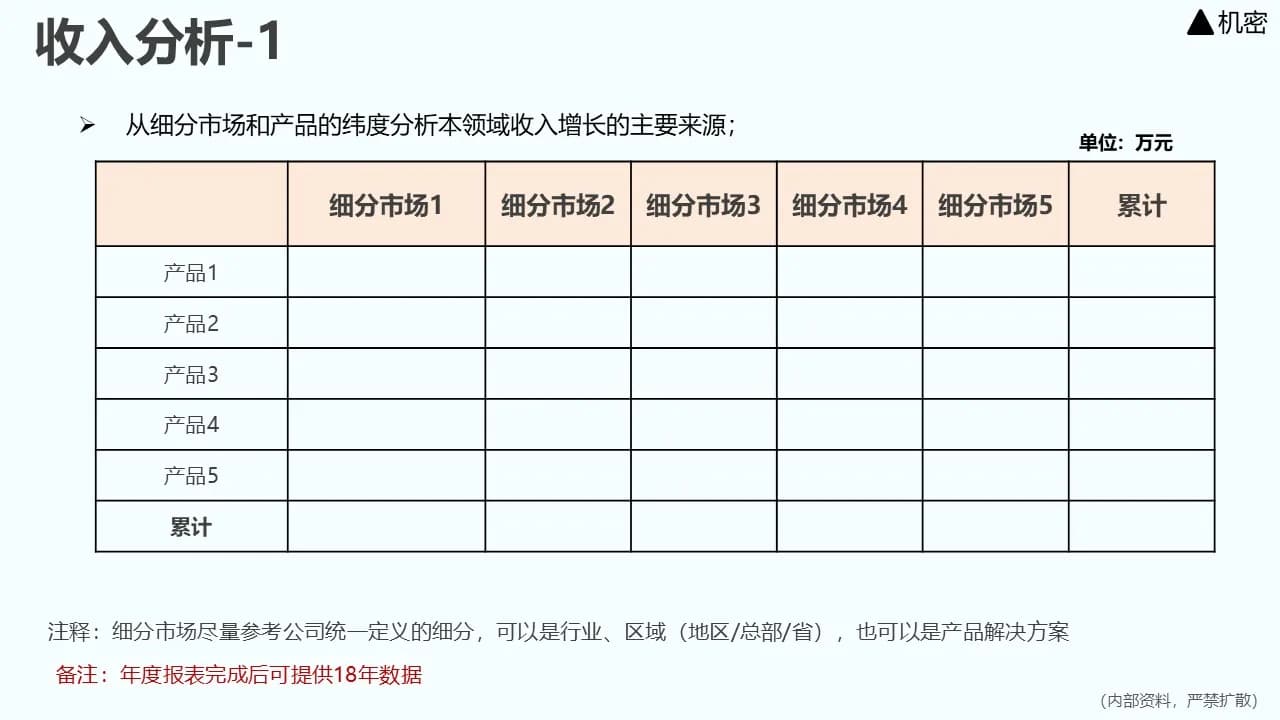 收入分析-1

▲机密

➢ 从细分市场和产品的纬度分析本领域收入增长的主要来源；

单位：万元

| | 细分市场1 | 细分市场2 | 细分市场3 | 细分市场4 | 细分市场5 | 累计 |
|---|---|---|---|---|---|---|
| 产品1 | | | | | | |
| 产品2 | | | | | | |
| 产品3 | | | | | | |
| 产品4 | | | | | | |
| 产品5 | | | | | | |
| 累计 | | | | | | |

注释：细分市场尽量参考公司统一定义的细分，可以是行业、区域（地区/总部/省），也可以是产品解决方案

备注：年度报表完成后可提供18年数据

（内部资料，严禁扩散）